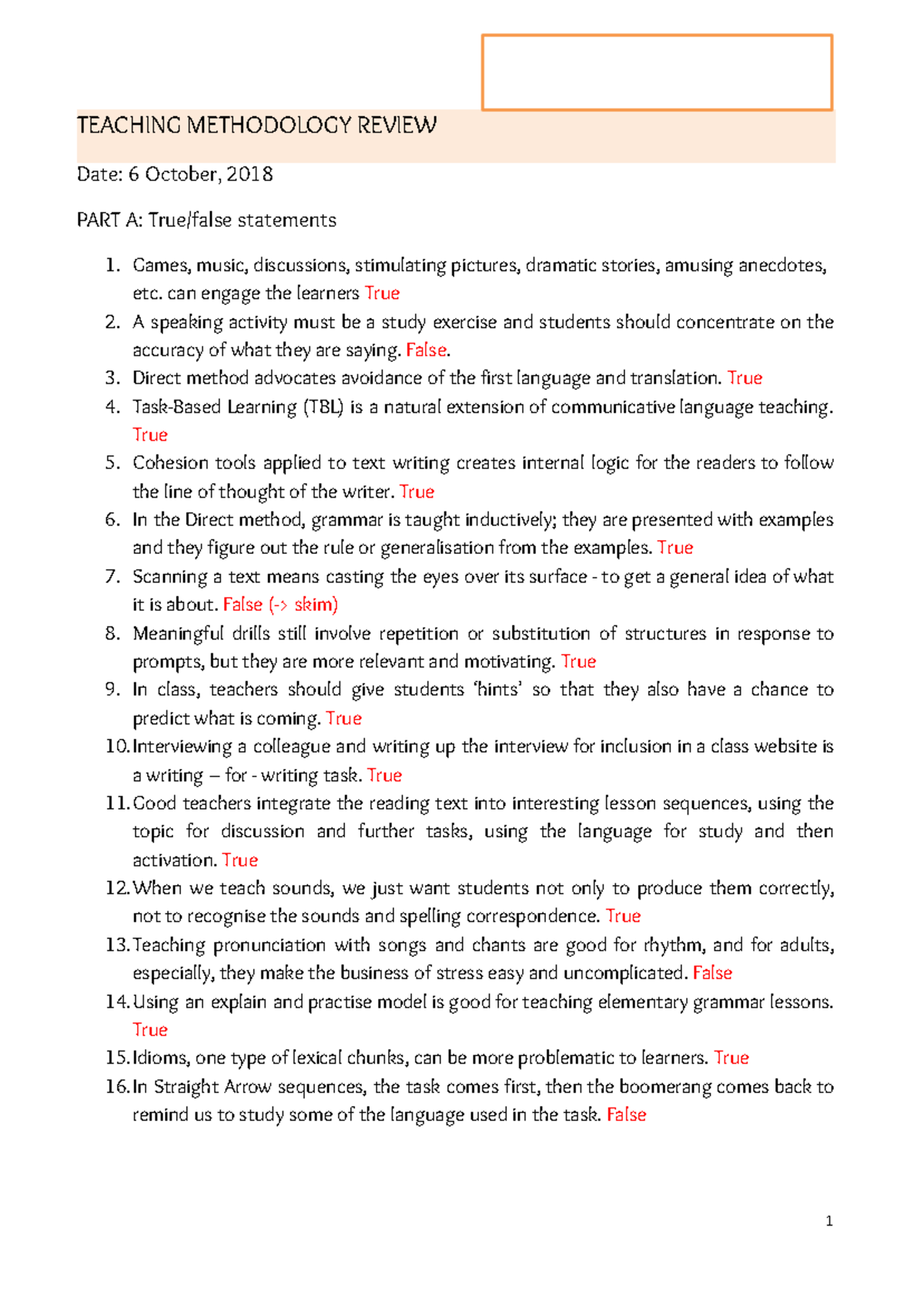 TEACHING METHODOLOGY REVIEW

Date: 6 October, 2018

PART A: True/false statements

1. Games, music, discussions, stimulating pictures, dramatic stories, amusing anecdotes, etc. can engage the learners True
2. A speaking activity must be a study exercise and students should concentrate on the accuracy of what they are saying. False.
3. Direct method advocates avoidance of the first language and translation. True
4. Task-Based Learning (TBL) is a natural extension of communicative language teaching. True
5. Cohesion tools applied to text writing creates internal logic for the readers to follow the line of thought of the writer. True
6. In the Direct method, grammar is taught inductively; they are presented with examples and they figure out the rule or generalisation from the examples. True
7. Scanning a text means casting the eyes over its surface - to get a general idea of what it is about. False (-> skim)
8. Meaningful drills still involve repetition or substitution of structures in response to prompts, but they are more relevant and motivating. True
9. In class, teachers should give students 'hints' so that they also have a chance to predict what is coming. True
10. Interviewing a colleague and writing up the interview for inclusion in a class website is a writing – for - writing task. True
11. Good teachers integrate the reading text into interesting lesson sequences, using the topic for discussion and further tasks, using the language for study and then activation. True
12. When we teach sounds, we just want students not only to produce them correctly, not to recognise the sounds and spelling correspondence. True
13. Teaching pronunciation with songs and chants are good for rhythm, and for adults, especially, they make the business of stress easy and uncomplicated. False
14. Using an explain and practise model is good for teaching elementary grammar lessons. True
15. Idioms, one type of lexical chunks, can be more problematic to learners. True
16. In Straight Arrow sequences, the task comes first, then the boomerang comes back to remind us to study some of the language used in the task. False

1